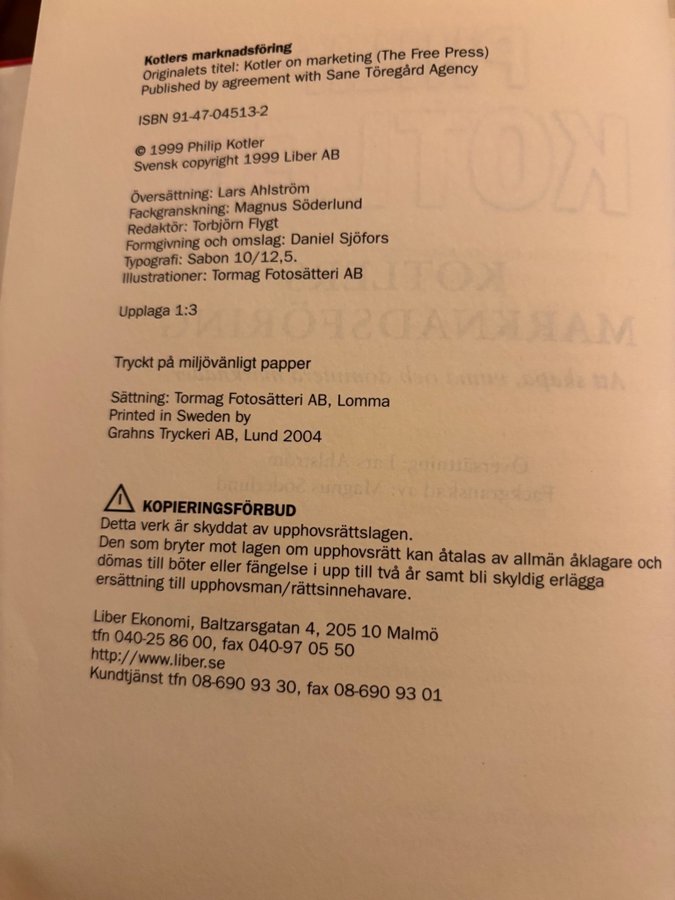 Kotlers marknadsföring
Originalets titel: Kotler on marketing (The Free Press)
Published by agreement with Sane Töregård Agency

ISBN 91-47-04513-2

© 1999 Philip Kotler
Svensk copyright 1999 Liber AB

Översättning: Lars Ahlström
Fackgranskning: Magnus Söderlund
Redaktör: Torbjörn Flygt
Formgivning och omslag: Daniel Sjöfors
Typografi: Sabon 10/12,5.
Illustrationer: Tormag Fotosätteri AB

Upplaga 1:3

Tryckt på miljövänligt papper

Sättning: Tormag Fotosätteri AB, Lomma
Printed in Sweden by
Grahns Tryckeri AB, Lund 2004

KOPIERINGSFÖRBUD
Detta verk är skyddat av upphovsrättslagen.
Den som bryter mot lagen om upphovsrätt kan åtalas av allmän åklagare och dömas till böter eller fängelse i upp till två år samt bli skyldig erlägga ersättning till upphovsman/rättsinnehavare.

Liber Ekonomi, Baltzarsgatan 4, 205 10 Malmö
tfn 040-25 86 00, fax 040-97 05 50
http://www.liber.se
Kundtjänst tfn 08-690 93 30, fax 08-690 93 01